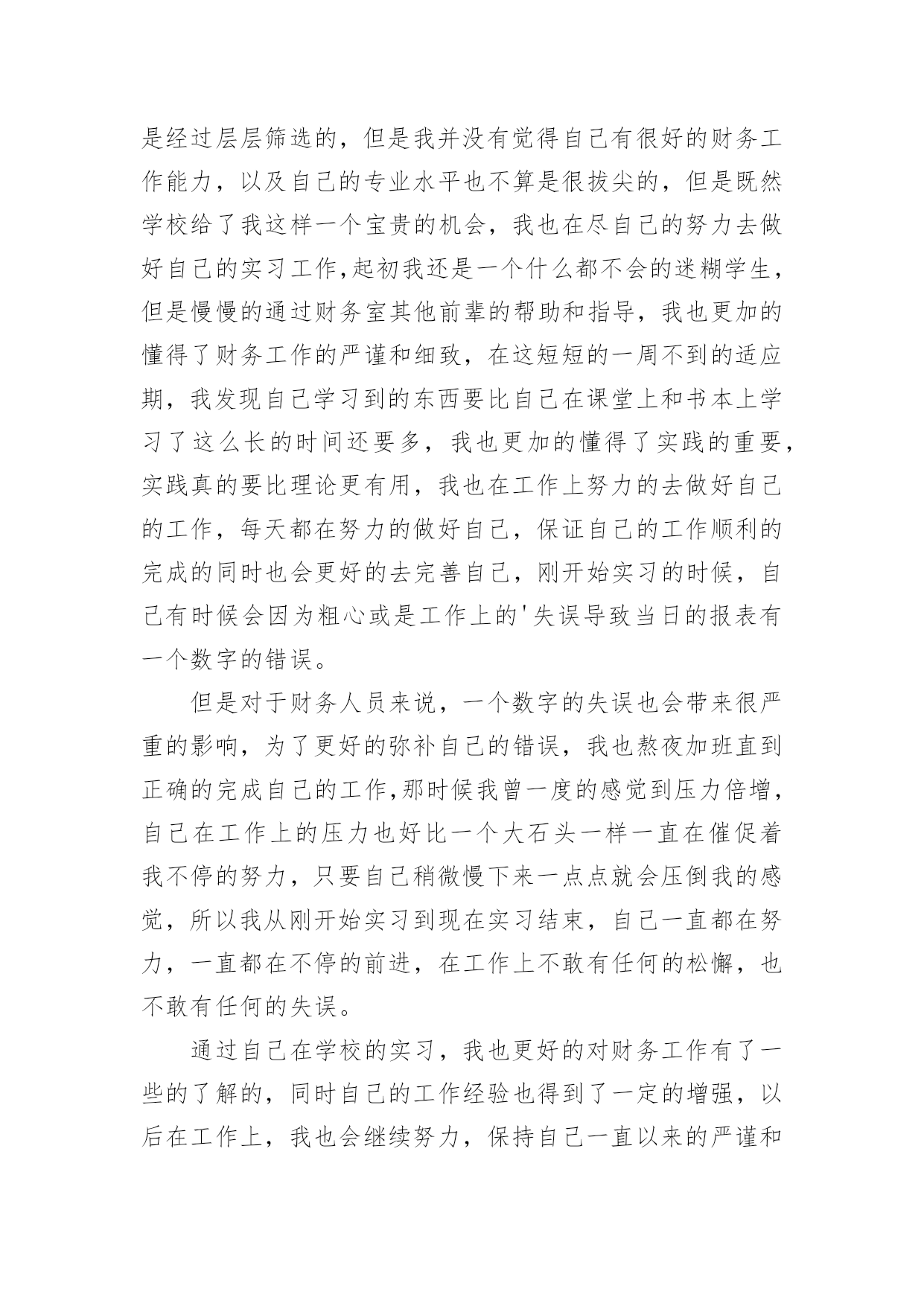 是经过层层筛选的，但是我并没有觉得自己有很好的财务工作能力，以及自己的专业水平也不算是很拔尖的，但是既然学校给了我这样一个宝贵的机会，我也在尽自己的努力去做好自己的实习工作,起初我还是一个什么都不会的迷糊学生，但是慢慢的通过财务室其他前辈的帮助和指导，我也更加的懂得了财务工作的严谨和细致，在这短短的一周不到的适应期，我发现自己学习到的东西要比自己在课堂上和书本上学习了这么长的时间还要多，我也更加的懂得了实践的重要，实践真的要比理论更有用，我也在工作上努力的去做好自己的工作，每天都在努力的做好自己，保证自己的工作顺利的完成的同时也会更好的去完善自己，刚开始实习的时候，自己有时候会因为粗心或是工作上的'失误导致当日的报表有一个数字的错误。

但是对于财务人员来说，一个数字的失误也会带来很严重的影响，为了更好的弥补自己的错误，我也熬夜加班直到正确的完成自己的工作,那时候我曾一度的感觉到压力倍增，自己在工作上的压力也好比一个大石头一样一直在催促着我不停的努力，只要自己稍微慢下来一点点就会压倒我的感觉，所以我从刚开始实习到现在实习结束，自己一直都在努力，一直都在不停的前进，在工作上不敢有任何的松懈，也不敢有任何的失误。

通过自己在学校的实习，我也更好的对财务工作有了一些的了解的，同时自己的工作经验也得到了一定的增强，以后在工作上，我也会继续努力，保持自己一直以来的严谨和